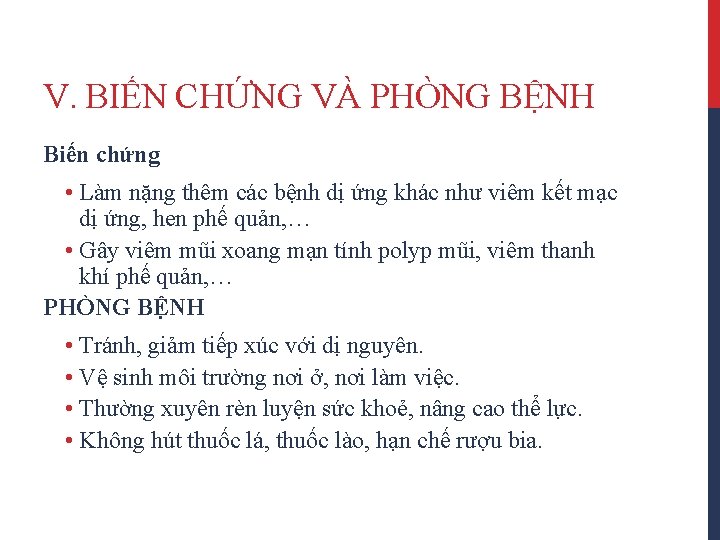 V. BIẾN CHỨNG VÀ PHÒNG BỆNH

Biến chứng

• Làm nặng thêm các bệnh dị ứng khác như viêm kết mạc dị ứng, hen phế quản,…
• Gây viêm mũi xoang mạn tính polyp mũi, viêm thanh khí phế quản,…

PHÒNG BỆNH

• Tránh, giảm tiếp xúc với dị nguyên.
• Vệ sinh môi trường nơi ở, nơi làm việc.
• Thường xuyên rèn luyện sức khoẻ, nâng cao thể lực.
• Không hút thuốc lá, thuốc lào, hạn chế rượu bia.